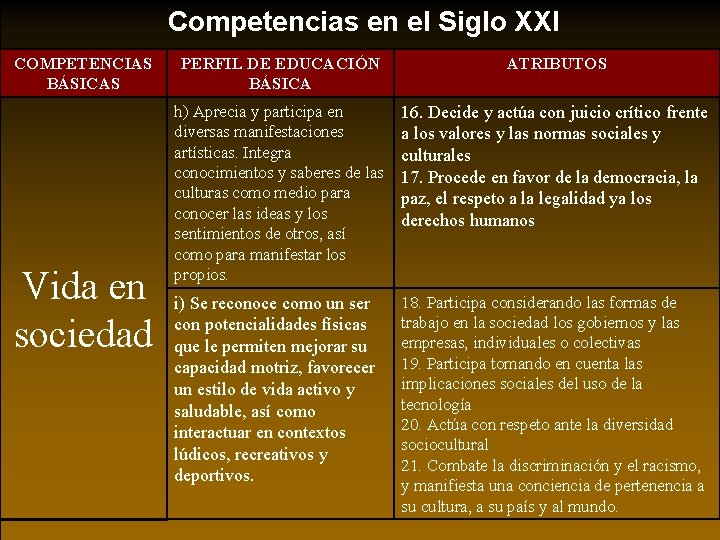 Competencias en el Siglo XXI

| COMPETENCIAS BÁSICAS | PERFIL DE EDUCACIÓN BÁSICA | ATRIBUTOS |
|---|---|---|
| Vida en sociedad | h) Aprecia y participa en diversas manifestaciones artísticas. Integra conocimientos y saberes de las culturas como medio para conocer las ideas y los sentimientos de otros, así como para manifestar los propios. | 16. Decide y actúa con juicio crítico frente a los valores y las normas sociales y culturales 17. Procede en favor de la democracia, la paz, el respeto a la legalidad ya los derechos humanos |
| | i) Se reconoce como un ser con potencialidades físicas que le permiten mejorar su capacidad motriz, favorecer un estilo de vida activo y saludable, así como interactuar en contextos lúdicos, recreativos y deportivos. | 18. Participa considerando las formas de trabajo en la sociedad los gobiernos y las empresas, individuales o colectivas 19. Participa tomando en cuenta las implicaciones sociales del uso de la tecnología 20. Actúa con respeto ante la diversidad sociocultural 21. Combate la discriminación y el racismo, y manifiesta una conciencia de pertenencia a su cultura, a su país y al mundo. |